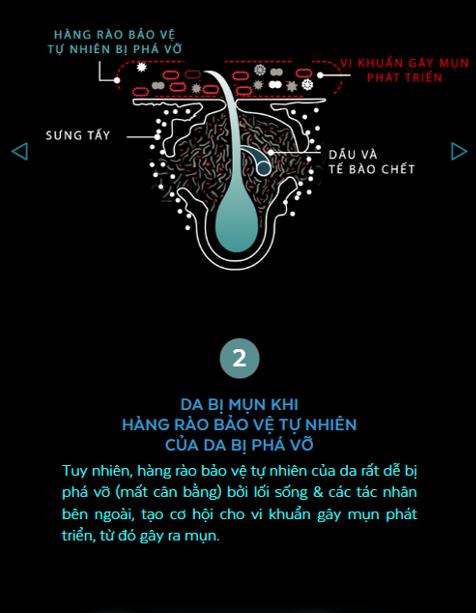 HÀNG RÀO BẢO VỆ TỰ NHIÊN BỊ PHÁ VỠ

VI KHUẨN GÂY MỤN PHÁT TRIỂN

SƯNG TẤY

DẦU VÀ TẾ BÀO CHẾT

2

DA BỊ MỤN KHI HÀNG RÀO BẢO VỆ TỰ NHIÊN CỦA DA BỊ PHÁ VỠ

Tuy nhiên, hàng rào bảo vệ tự nhiên của da rất dễ bị phá vỡ (mất cân bằng) bởi lối sống & các tác nhân bên ngoài, tạo cơ hội cho vi khuẩn gây mụn phát triển, từ đó gây ra mụn.